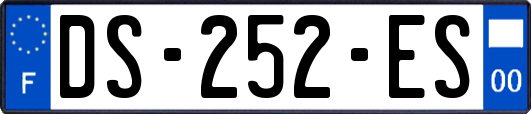 F
DS-252-ES
00